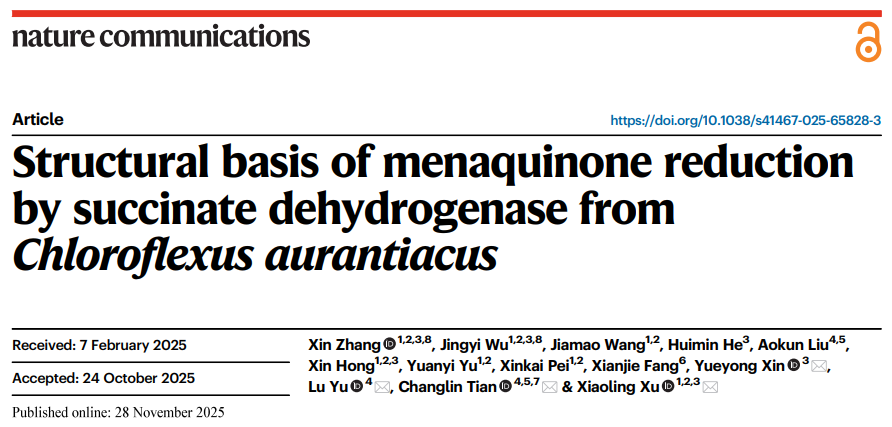 nature communications

Article

https://doi.org/10.1038/s41467-025-65828-3

Structural basis of menaquinone reduction by succinate dehydrogenase from Chloroflexus aurantiacus

Received: 7 February 2025

Accepted: 24 October 2025

Published online: 28 November 2025

Xin Zhang $^{1,2,3,8}$, Jingyi Wu$^{1,2,3,8}$, Jiamao Wang$^{1,2}$, Huimin He$^{3}$, Aokun Liu$^{4,5}$, Xin Hong$^{1,2,3}$, Yuanyi Yu$^{1,2}$, Xinkai Pei$^{1,2}$, Xianjie Fang$^{6}$, Yueyong Xin $^{3}$, Lu Yu $^{4}$, Changlin Tian $^{4,5,7}$ & Xiaoling Xu $^{1,2,3}$